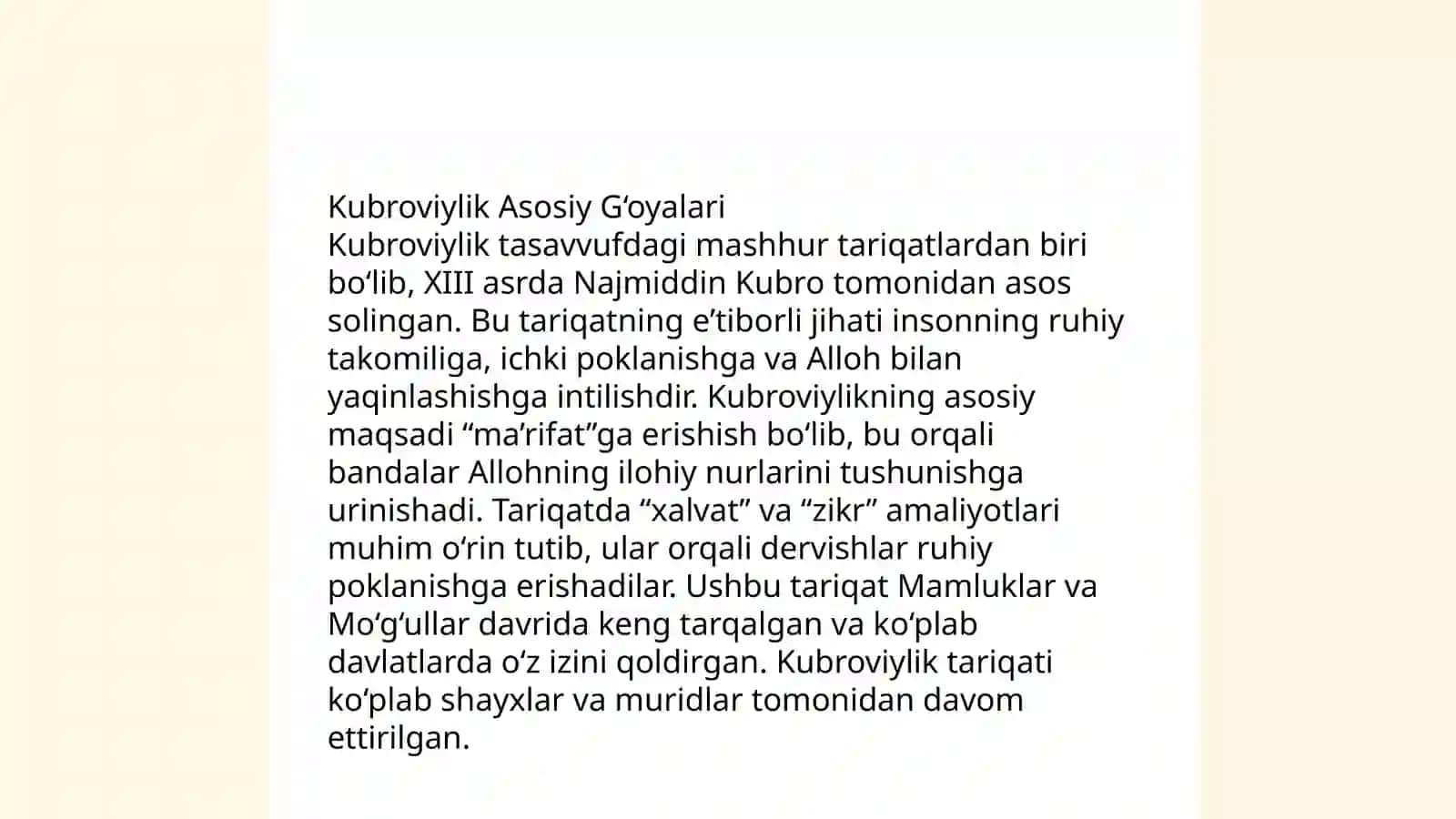 Kubroviylik Asosiy G‘oyalari
Kubroviylik tasavvufdagi mashhur tariqatlardan biri bo‘lib, XIII asrda Najmiddin Kubro tomonidan asos solingan. Bu tariqatning e’tiborli jihati insonning ruhiy takomiliga, ichki poklanishga va Alloh bilan yaqinlashishga intilishdir. Kubroviylikning asosiy maqsadi “ma’rifat”ga erishish bo‘lib, bu orqali bandalar Allohning ilohiy nurlarini tushunishga urinishadi. Tariqatda “xalvat” va “zikr” amaliyotlari muhim o‘rin tutib, ular orqali dervishlar ruhiy poklanishga erishadilar. Ushbu tariqat Mamluklar va Mo‘g‘ullar davrida keng tarqalgan va ko‘plab davlatlarda o‘z izini qoldirgan. Kubroviylik tariqati ko‘plab shayxlar va muridlar tomonidan davom ettirilgan.